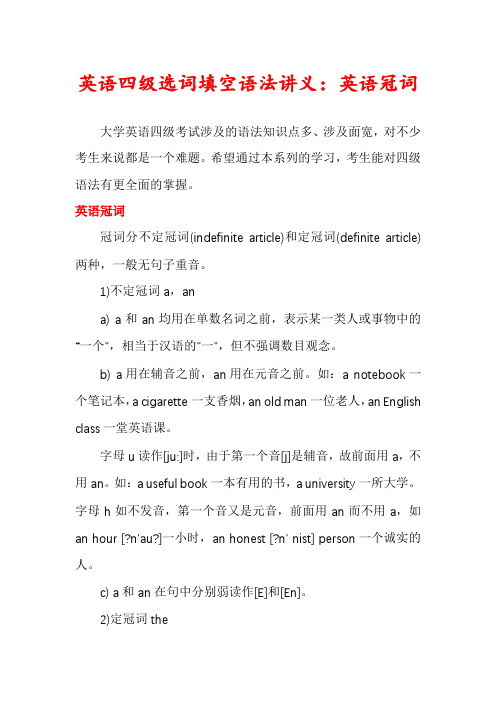 英语四级选词填空语法讲义：英语冠词

大学英语四级考试涉及的语法知识点多、涉及面宽，对不少考生来说都是一个难题。希望通过本系列的学习，考生能对四级语法有更全面的掌握。

英语冠词

冠词分不定冠词(indefinite article)和定冠词(definite article)两种，一般无句子重音。

1)不定冠词 a，an

a) a 和 an 均用在单数名词之前，表示某一类人或事物中的"一个"，相当于汉语的"一"，但不强调数目观念。

b) a 用在辅音之前，an 用在元音之前。如：a notebook 一个笔记本，a cigarette 一支香烟，an old man 一位老人，an English class 一堂英语课。

字母 u 读作[ju:]时，由于第一个音[j]是辅音，故前面用 a，不用 an。如：a useful book 一本有用的书，a university 一所大学。字母 h 如不发音，第一个音又是元音，前面用 an 而不用 a，如 an hour [?n'au?]一小时，an honest [?n' nist] person 一个诚实的人。

c) a 和 an 在句中分别弱读作[E]和[En]。

2)定冠词 the